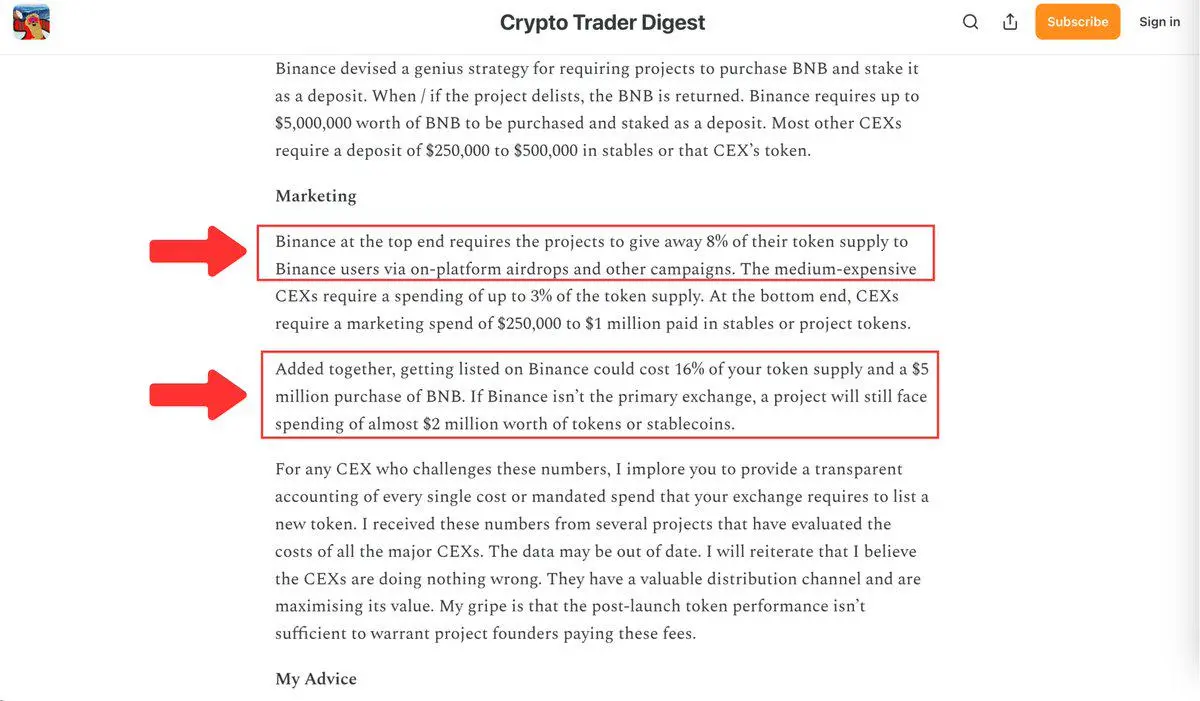 Crypto Trader Digest

Subscribe

Sign in

Binance devised a genius strategy for requiring projects to purchase BNB and stake it as a deposit. When / if the project delists, the BNB is returned. Binance requires up to \$5,000,000 worth of BNB to be purchased and staked as a deposit. Most other CEXs require a deposit of \$250,000 to \$500,000 in stables or that CEX's token.

Marketing

Binance at the top end requires the projects to give away 8% of their token supply to Binance users via on-platform airdrops and other campaigns. The medium-expensive CEXs require a spending of up to 3% of the token supply. At the bottom end, CEXs require a marketing spend of \$250,000 to \$1 million paid in stables or project tokens.

Added together, getting listed on Binance could cost 16% of your token supply and a \$5 million purchase of BNB. If Binance isn't the primary exchange, a project will still face spending of almost \$2 million worth of tokens or stablecoins.

For any CEX who challenges these numbers, I implore you to provide a transparent accounting of every single cost or mandated spend that your exchange requires to list a new token. I received these numbers from several projects that have evaluated the costs of all the major CEXs. The data may be out of date. I will reiterate that I believe the CEXs are doing nothing wrong. They have a valuable distribution channel and are maximising its value. My gripe is that the post-launch token performance isn't sufficient to warrant project founders paying these fees.

My Advice